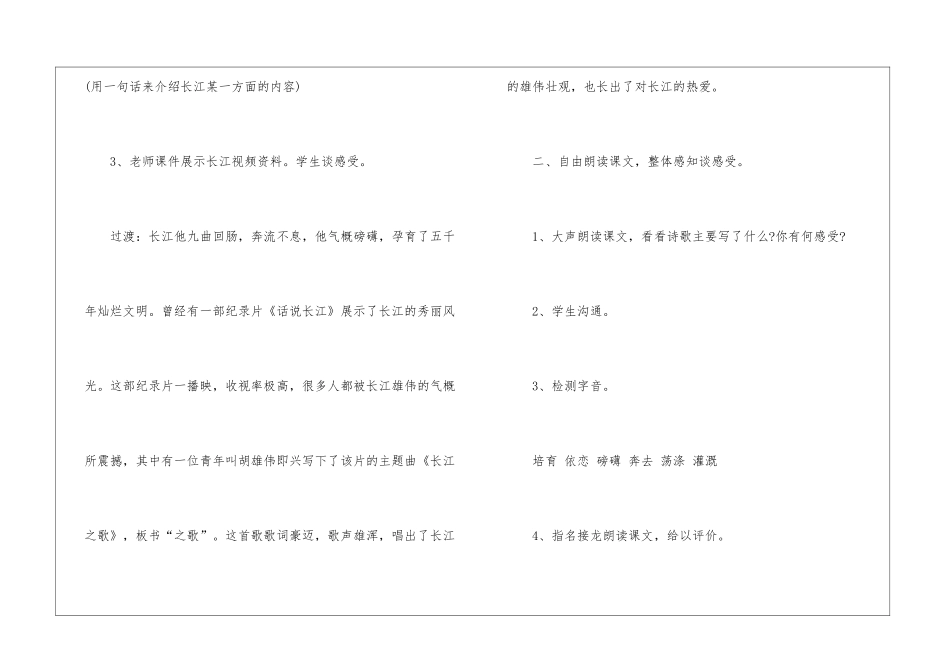 (用一句话来介绍长江某一方面的内容)

3、老师课件展示长江视频资料。学生谈感受。

过渡：长江他九曲回肠，奔流不息，他气概磅礴，孕育了五千年灿烂文明。曾经有一部纪录片《话说长江》展示了长江的秀丽风光。这部纪录片一播映，收视率极高，很多人都被长江雄伟的气概所震撼，其中有一位青年叫胡雄伟即兴写下了该片的主题曲《长江之歌》，板书“之歌”。这首歌歌词豪迈，歌声雄浑，唱出了长江的雄伟壮观，也长出了对长江的热爱。

二、自由朗读课文，整体感知谈感受。

1、大声朗读课文，看看诗歌主要写了什么?你有何感受?

2、学生沟通。

3、检测字音。

培育 依恋 磅礴 奔去 荡涤 灌溉

4、指名接龙朗读课文，给以评价。